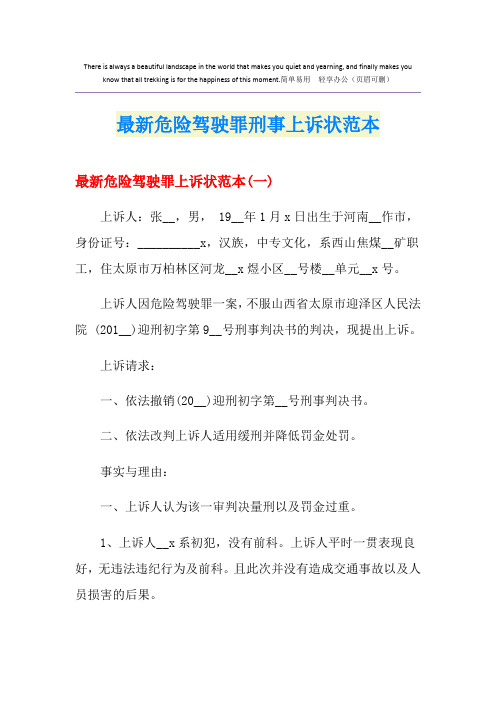 There is always a beautiful landscape in the world that makes you quiet and yearning, and finally makes you know that all trekking is for the happiness of this moment.简单易用 轻享办公（页眉可删）

最新危险驾驶罪刑事上诉状范本

最新危险驾驶罪上诉状范本(一)

上诉人：张__，男， 19__年1月x日出生于河南__作市，身份证号：__________x，汉族，中专文化，系西山焦煤__矿职工，住太原市万柏林区河龙__x煜小区__号楼__单元__x号。

上诉人因危险驾驶罪一案，不服山西省太原市迎泽区人民法院 (201__)迎刑初字第9__号刑事判决书的判决，现提出上诉。

上诉请求：

一、依法撤销(20__)迎刑初字第__号刑事判决书。

二、依法改判上诉人适用缓刑并降低罚金处罚。

事实与理由：

一、上诉人认为该一审判决量刑以及罚金过重。

1、上诉人__x系初犯，没有前科。上诉人平时一贯表现良好，无违法违纪行为及前科。且此次并没有造成交通事故以及人员损害的后果。